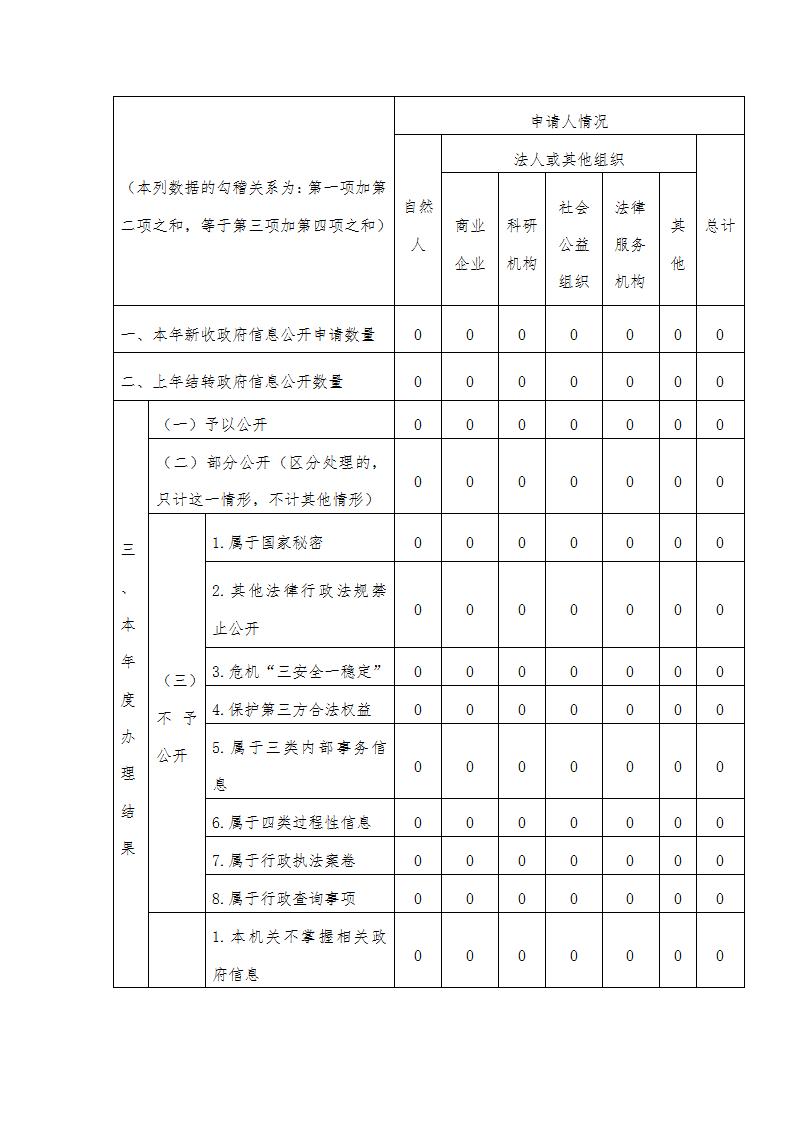 | （本列数据的勾稽关系为：第一项加第二项之和，等于第三项加第四项之和） | | | 申请人情况 | | | | | | |
|---|---|---|---|---|---|---|---|---|---|
| | | | 自然人 | 法人或其他组织 | | | | | 总计 |
| | | | | 商业企业 | 科研机构 | 社会公益组织 | 法律服务机构 | 其他 | |
| 一、本年新收政府信息公开申请数量 | | | 0 | 0 | 0 | 0 | 0 | 0 | 0 |
| 二、上年结转政府信息公开数量 | | | 0 | 0 | 0 | 0 | 0 | 0 | 0 |
| 三、本年度办理结果 | （一）予以公开 | | 0 | 0 | 0 | 0 | 0 | 0 | 0 |
| | （二）部分公开（区分处理的，只计这一情形，不计其他情形） | | 0 | 0 | 0 | 0 | 0 | 0 | 0 |
| | （三）不予公开 | 1.属于国家秘密 | 0 | 0 | 0 | 0 | 0 | 0 | 0 |
| | | 2.其他法律行政法规禁止公开 | 0 | 0 | 0 | 0 | 0 | 0 | 0 |
| | | 3.危机“三安全一稳定” | 0 | 0 | 0 | 0 | 0 | 0 | 0 |
| | | 4.保护第三方合法权益 | 0 | 0 | 0 | 0 | 0 | 0 | 0 |
| | | 5.属于三类内部事务信息 | 0 | 0 | 0 | 0 | 0 | 0 | 0 |
| | | 6.属于四类过程性信息 | 0 | 0 | 0 | 0 | 0 | 0 | 0 |
| | | 7.属于行政执法案卷 | 0 | 0 | 0 | 0 | 0 | 0 | 0 |
| | | 8.属于行政查询事项 | 0 | 0 | 0 | 0 | 0 | 0 | 0 |
| | | 1.本机关不掌握相关政府信息 | 0 | 0 | 0 | 0 | 0 | 0 | 0 |